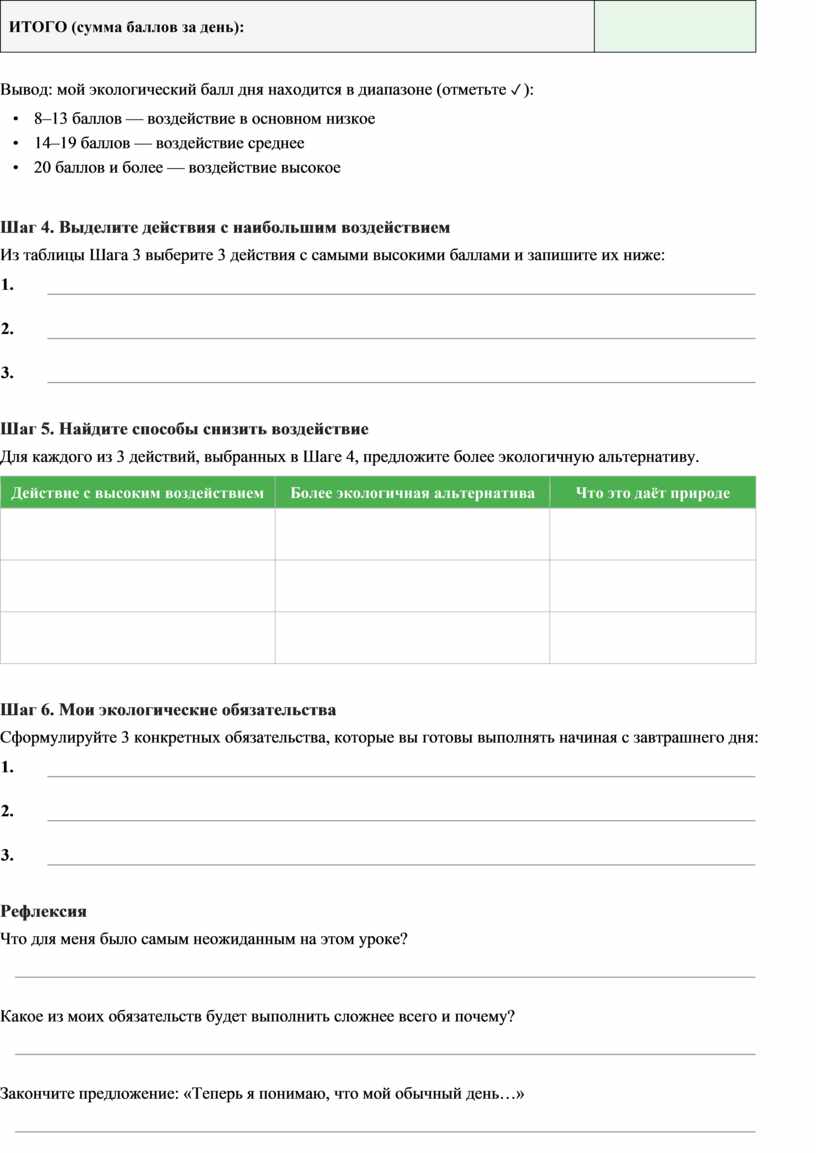 | ИТОГО (сумма баллов за день): | |
|---|---|

Вывод: мой экологический балл дня находится в диапазоне (отметьте ✓):

• 8–13 баллов — воздействие в основном низкое
• 14–19 баллов — воздействие среднее
• 20 баллов и более — воздействие высокое

Шаг 4. Выделите действия с наибольшим воздействием

Из таблицы Шага 3 выберите 3 действия с самыми высокими баллами и запишите их ниже:

1. ____

2. ____

3. ____

Шаг 5. Найдите способы снизить воздействие

Для каждого из 3 действий, выбранных в Шаге 4, предложите более экологичную альтернативу.

| Действие с высоким воздействием | Более экологичная альтернатива | Что это даёт природе |
|---|---|---|
| | | |
| | | |
| | | |

Шаг 6. Мои экологические обязательства

Сформулируйте 3 конкретных обязательства, которые вы готовы выполнять начиная с завтрашнего дня:

1. ____

2. ____

3. ____

Рефлексия

Что для меня было самым неожиданным на этом уроке?

____

Какое из моих обязательств будет выполнить сложнее всего и почему?

____

Закончите предложение: «Теперь я понимаю, что мой обычный день…»

____